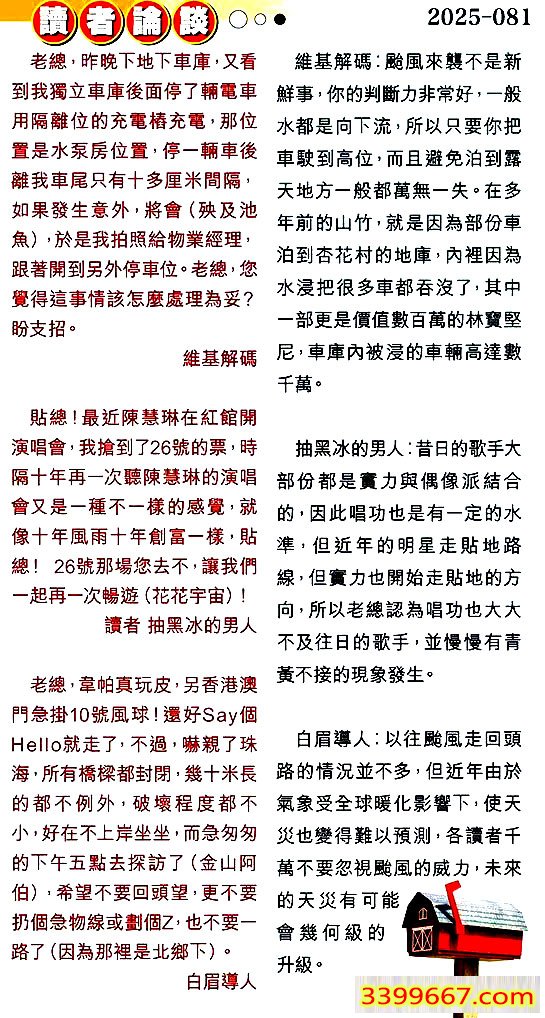 讀者論談

2025-081

老總，昨晚下地下車庫，又看到我獨立車庫後面停了輛電車用隔離位的充電樁充電，那位置是水泵房位置，停一輛車後離我車尾只有十多厘米間隔，如果發生意外，將會（殃及池魚），於是我拍照給物業經理，跟著開到另外停車位。老總，您覺得這事情該怎麼處理為妥？盼支招。

維基解碼

貼總！最近陳慧琳在紅館開演唱會，我搶到了26號的票，時隔十年再一次聽陳慧琳的演唱會又是一種不一樣的感覺，就像十年風雨十年創富一樣，貼總！ 26號那場您去不，讓我們一起再一次暢遊（花花宇宙）！

讀者 抽黑冰的男人

老總，韋帕真玩皮，另香港澳門急掛10號風球！還好Say個Hello就走了，不過，嚇親了珠海，所有橋樑都封閉，幾十米長的都不例外，破壞程度都不小，好在不上岸坐坐，而急匆匆的下午五點去探訪了（金山阿伯），希望不要回頭望，更不要扔個急物線或劃個Z，也不要一路了（因為那裡是北鄉下）。

白眉導人

維基解碼：颱風來襲不是新鮮事，你的判斷力非常好，一般水都是向下流，所以只要你把車駛到高位，而且避免泊到露天地方一般都萬無一失。在多年前的山竹，就是因為部份車泊到杏花村的地庫，內裡因為水浸把很多車都吞沒了，其中一部更是價值數百萬的林寶堅尼，車庫內被浸的車輛高達數千萬。

抽黑冰的男人：昔日的歌手大部份都是實力與偶像派結合的，因此唱功也是有一定的水準，但近年的明星走貼地路線，但實力也開始走貼地的方向，所以老總認為唱功也大大不及往日的歌手，並慢慢有青黃不接的現象發生。

白眉導人：以往颱風走回頭路的情況並不多，但近年由於氣象受全球暖化影響下，使天災也變得難以預測，各讀者千萬不要忽視颱風的威力，未來的天災有可能會幾何級的升級。

3399667.com